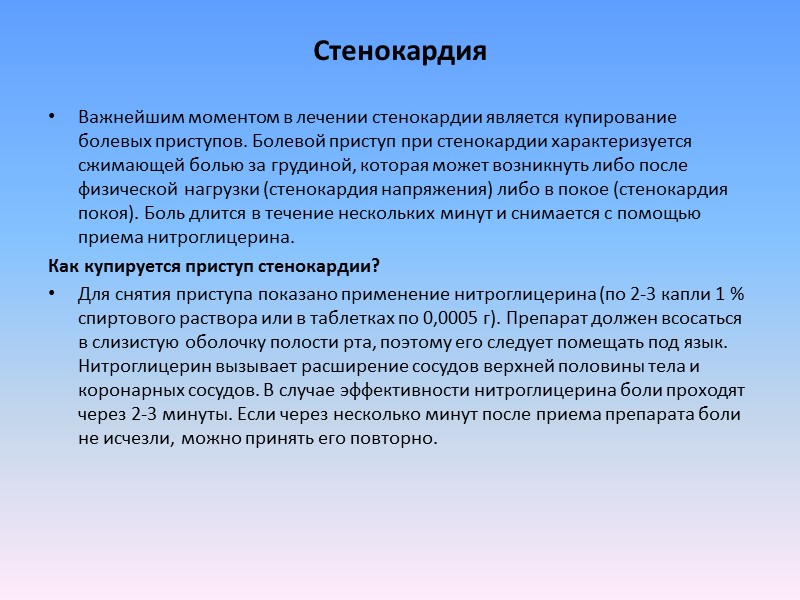 Стенокардия

• Важнейшим моментом в лечении стенокардии является купирование болевых приступов. Болевой приступ при стенокардии характеризуется сжимающей болью за грудиной, которая может возникнуть либо после физической нагрузки (стенокардия напряжения) либо в покое (стенокардия покоя). Боль длится в течение нескольких минут и снимается с помощью приема нитроглицерина.

Как купируется приступ стенокардии?

• Для снятия приступа показано применение нитроглицерина (по 2-3 капли 1 % спиртового раствора или в таблетках по 0,0005 г). Препарат должен всосаться в слизистую оболочку полости рта, поэтому его следует помещать под язык. Нитроглицерин вызывает расширение сосудов верхней половины тела и коронарных сосудов. В случае эффективности нитроглицерина боли проходят через 2-3 минуты. Если через несколько минут после приема препарата боли не исчезли, можно принять его повторно.